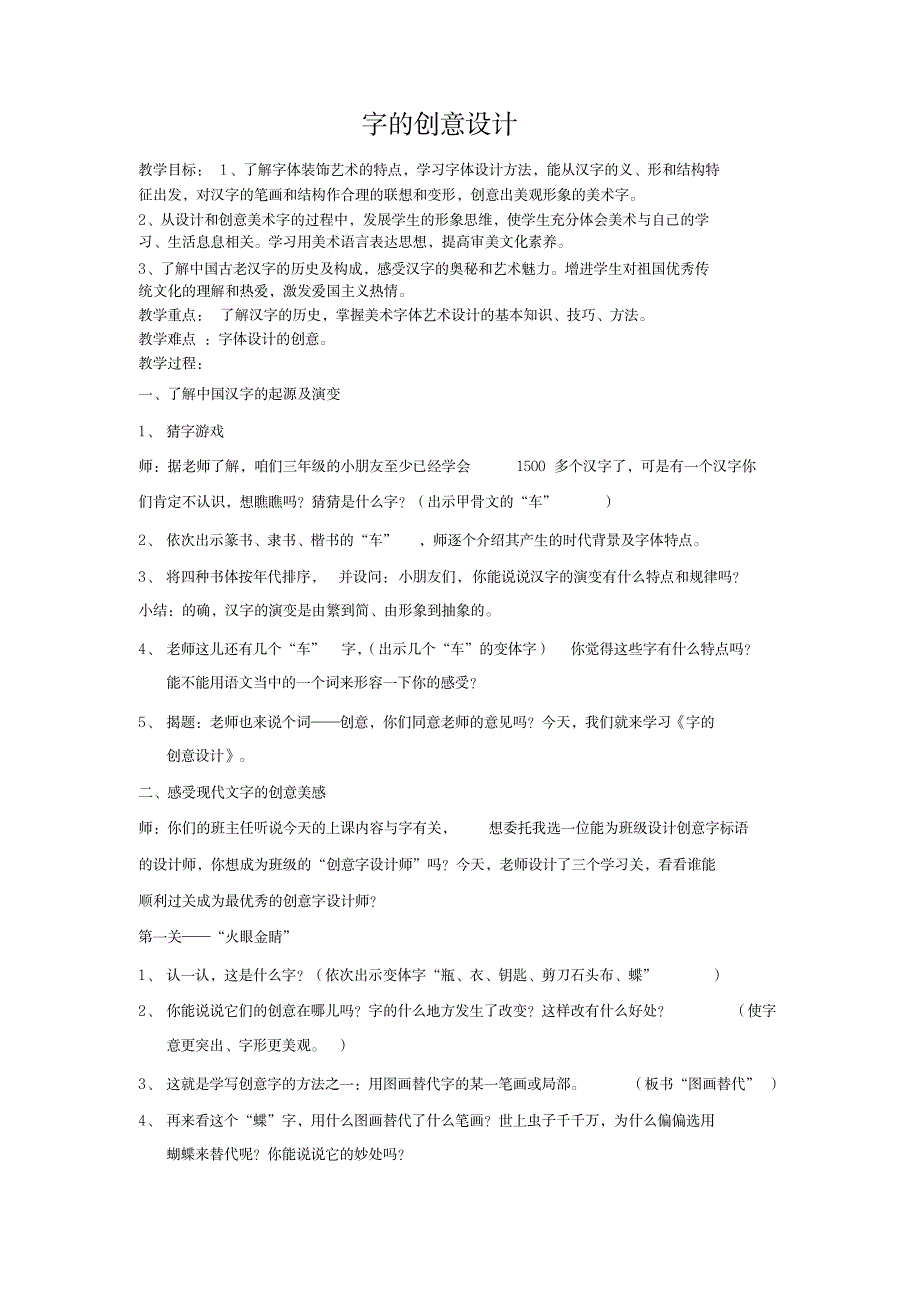 字的创意设计

教学目标： 1、了解字体装饰艺术的特点，学习字体设计方法，能从汉字的义、形和结构特征出发，对汉字的笔画和结构作合理的联想和变形，创意出美观形象的美术字。

2、从设计和创意美术字的过程中，发展学生的形象思维，使学生充分体会美术与自己的学习、生活息息相关。学习用美术语言表达思想，提高审美文化素养。

3、了解中国古老汉字的历史及构成，感受汉字的奥秘和艺术魅力。增进学生对祖国优秀传统文化的理解和热爱，激发爱国主义热情。

教学重点： 了解汉字的历史，掌握美术字体艺术设计的基本知识、技巧、方法。

教学难点 ：字体设计的创意。

教学过程：

一、了解中国汉字的起源及演变

1、 猜字游戏

师：据老师了解，咱们三年级的小朋友至少已经学会 1500 多个汉字了，可是有一个汉字你们肯定不认识，想瞧瞧吗？猜猜是什么字？（出示甲骨文的“车” ）

2、 依次出示篆书、隶书、楷书的“车” ，师逐个介绍其产生的时代背景及字体特点。

3、 将四种书体按年代排序， 并设问：小朋友们，你能说说汉字的演变有什么特点和规律吗？

小结：的确，汉字的演变是由繁到简、由形象到抽象的。

4、 老师这儿还有几个“车” 字，（出示几个“车”的变体字） 你觉得这些字有什么特点吗？能不能用语文当中的一个词来形容一下你的感受？

5、 揭题：老师也来说个词——创意，你们同意老师的意见吗？今天，我们就来学习《字的创意设计》。

二、感受现代文字的创意美感

师：你们的班主任听说今天的上课内容与字有关， 想委托我选一位能为班级设计创意字标语的设计师，你想成为班级的“创意字设计师”吗？今天，老师设计了三个学习关，看看谁能顺利过关成为最优秀的创意字设计师？

第一关——“火眼金睛”

1、 认一认，这是什么字？（依次出示变体字“瓶、衣、钥匙、剪刀石头布、蝶” ）

2、 你能说说它们的创意在哪儿吗？字的什么地方发生了改变？这样改有什么好处？ （使字意更突出、字形更美观。 ）

3、 这就是学写创意字的方法之一：用图画替代字的某一笔画或局部。 （板书“图画替代” ）

4、 再来看这个“蝶”字，用什么图画替代了什么笔画？世上虫子千千万，为什么偏偏选用蝴蝶来替代呢？你能说说它的妙处吗？